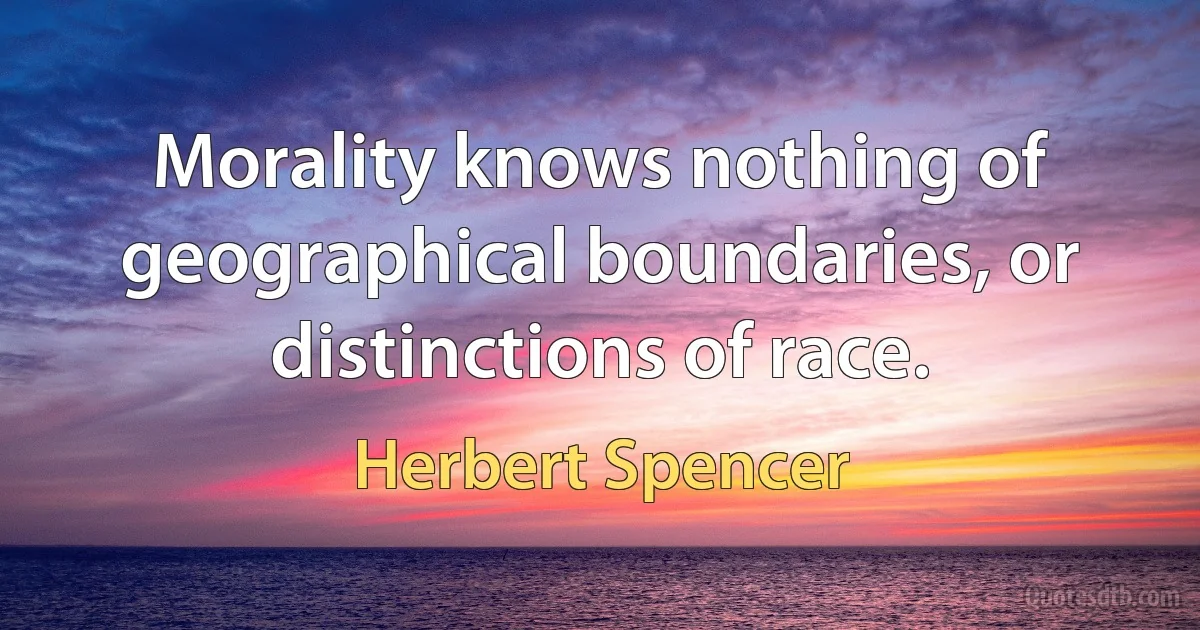 Morality knows nothing of geographical boundaries, or distinctions of race.

Herbert Spencer

Quotesdtb.com